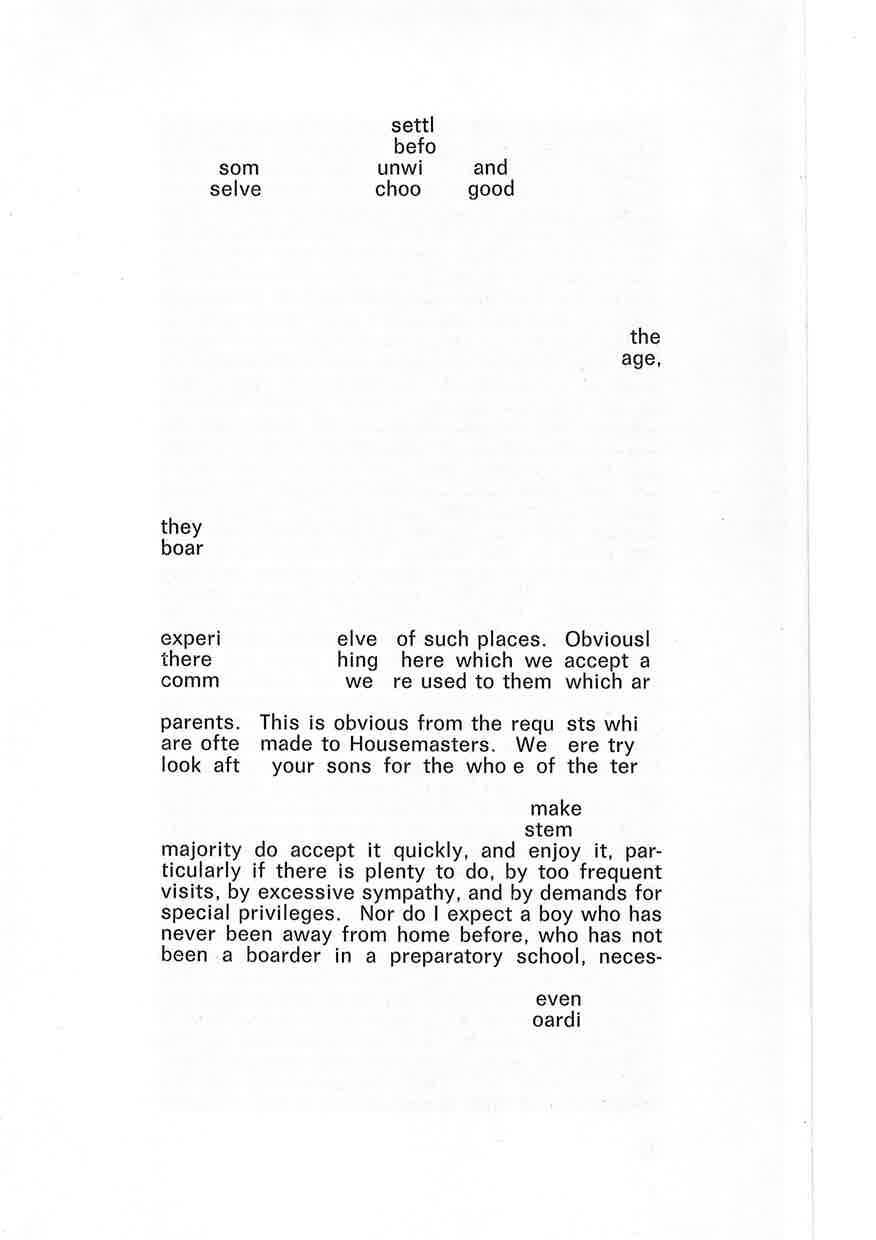 settl
befo
som unwi and
selve choo good

the
age,

they
boar

experi elve of such places. Obviousl
there hing here which we accept a
comm we re used to them which ar

parents. This is obvious from the requ sts whi
are ofte made to Housemasters. We ere try
look aft your sons for the who e of the ter

make
stem
majority do accept it quickly, and enjoy it, particularly if there is plenty to do, by too frequent visits, by excessive sympathy, and by demands for special privileges. Nor do I expect a boy who has never been away from home before, who has not been a boarder in a preparatory school, neces-

even
oardi